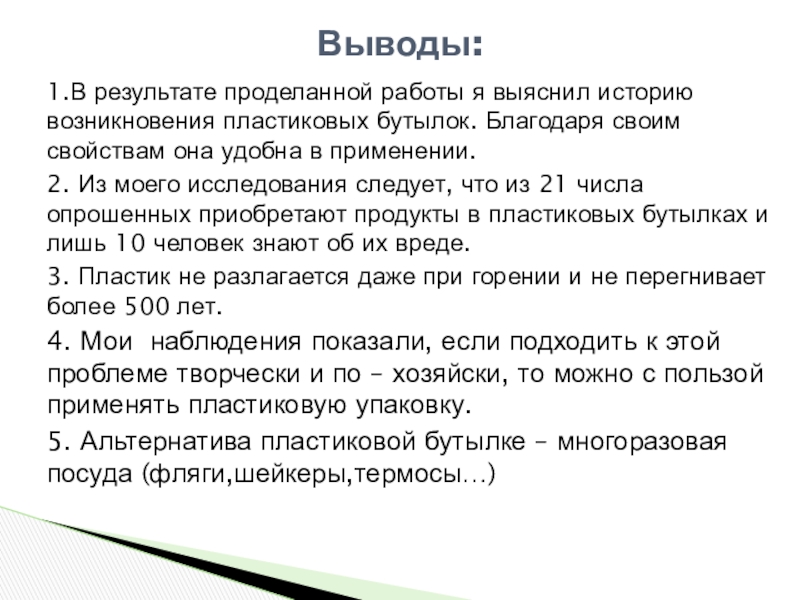 Выводы:

1.В результате проделанной работы я выяснил историю возникновения пластиковых бутылок. Благодаря своим свойствам она удобна в применении.

2. Из моего исследования следует, что из 21 числа опрошенных приобретают продукты в пластиковых бутылках и лишь 10 человек знают об их вреде.

3. Пластик не разлагается даже при горении и не перегнивает более 500 лет.

4. Мои  наблюдения показали, если подходить к этой проблеме творчески и по – хозяйски, то можно с пользой применять пластиковую упаковку.

5. Альтернатива пластиковой бутылке – многоразовая посуда (фляги,шейкеры,термосы…)